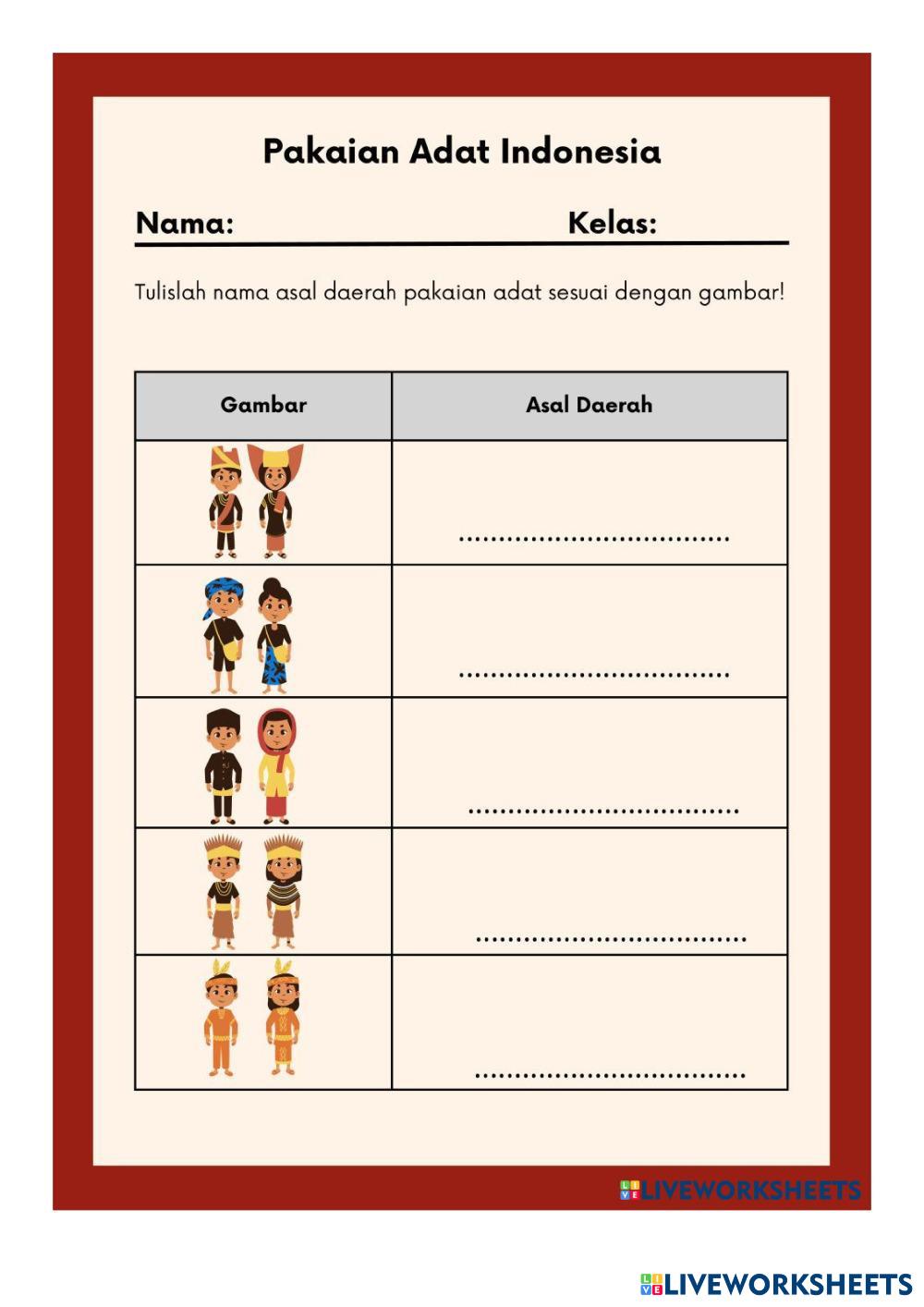 Pakaian Adat Indonesia

Nama: Kelas:

Tulislah nama asal daerah pakaian adat sesuai dengan gambar!

| Gambar | Asal Daerah |
|---|---|
| | ____ |
| | ____ |
| | ____ |
| | ____ |
| | ____ |

LIVEWORKSHEETS